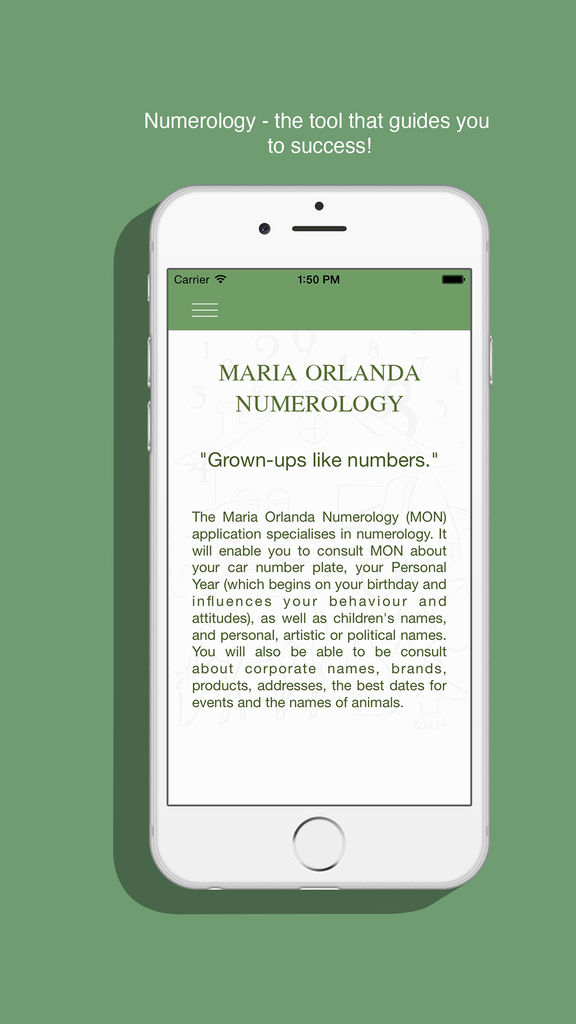 Numerology - the tool that guides you to success!

Carrier 1:50 PM

MARIA ORLANDA NUMEROLOGY

"Grown-ups like numbers."

The Maria Orlanda Numerology (MON) application specialises in numerology. It will enable you to consult MON about your car number plate, your Personal Year (which begins on your birthday and influences your behaviour and attitudes), as well as children's names, and personal, artistic or political names. You will also be able to be consult about corporate names, brands, products, addresses, the best dates for events and the names of animals.